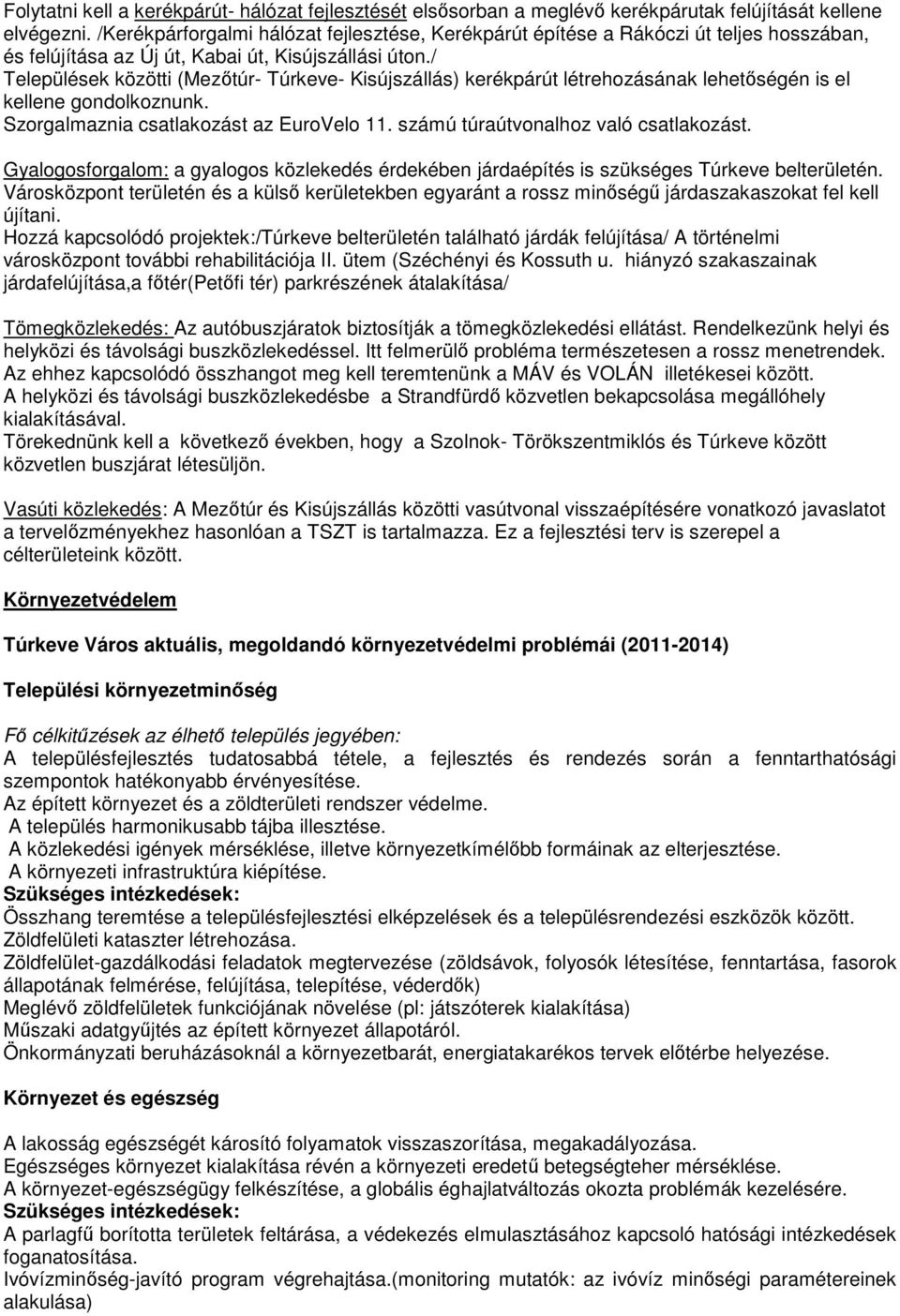 Folytatni kell a kerékpárút- hálózat fejlesztését elsősorban a meglévő kerékpárutak felújítását kellene elvégezni. /Kerékpárforgalmi hálózat fejlesztése, Kerékpárút építése a Rákóczi út teljes hosszában, és felújítása az Új út, Kabai út, Kisújszállási úton./
Települések közötti (Mezőtúr- Túrkeve- Kisújszállás) kerékpárút létrehozásának lehetőségén is el kellene gondolkoznunk.
Szorgalmaznia csatlakozást az EuroVelo 11. számú túraútvonalhoz való csatlakozást.

Gyalogosforgalom: a gyalogos közlekedés érdekében járdaépítés is szükséges Túrkeve belterületén. Városközpont területén és a külső kerületekben egyaránt a rossz minőségű járdaszakaszokat fel kell újítani.
Hozzá kapcsolódó projektek:/Túrkeve belterületén található járdák felújítása/ A történelmi városközpont további rehabilitációja II. ütem (Széchényi és Kossuth u. hiányzó szakaszainak járdafelújítása,a főtér(Petőfi tér) parkrészének átalakítása/

Tömegközlekedés: Az autóbuszjáratok biztosítják a tömegközlekedési ellátást. Rendelkezünk helyi és helyközi és távolsági buszközlekedéssel. Itt felmerülő probléma természetesen a rossz menetrendek. Az ehhez kapcsolódó összhangot meg kell teremtenünk a MÁV és VOLÁN illetékesei között.
A helyközi és távolsági buszközlekedésbe a Strandfürdő közvetlen bekapcsolása megállóhely kialakításával.
Törekednünk kell a következő években, hogy a Szolnok- Törökszentmiklós és Túrkeve között közvetlen buszjárat létesüljön.

Vasúti közlekedés: A Mezőtúr és Kisújszállás közötti vasútvonal visszaépítésére vonatkozó javaslatot a tervelőzményekhez hasonlóan a TSZT is tartalmazza. Ez a fejlesztési terv is szerepel a célterületeink között.

Környezetvédelem

Túrkeve Város aktuális, megoldandó környezetvédelmi problémái (2011-2014)

Települési környezetminőség

Fő célkitűzések az élhető település jegyében:
A településfejlesztés tudatosabbá tétele, a fejlesztés és rendezés során a fenntarthatósági szempontok hatékonyabb érvényesítése.
Az épített környezet és a zöldterületi rendszer védelme.
A település harmonikusabb tájba illesztése.
A közlekedési igények mérséklése, illetve környezetkímélőbb formáinak az elterjesztése.
A környezeti infrastruktúra kiépítése.
Szükséges intézkedések:
Összhang teremtése a településfejlesztési elképzelések és a településrendezési eszközök között.
Zöldfelületi kataszter létrehozása.
Zöldfelület-gazdálkodási feladatok megtervezése (zöldsávok, folyosók létesítése, fenntartása, fasorok állapotának felmérése, felújítása, telepítése, véderdők)
Meglévő zöldfelületek funkciójának növelése (pl: játszóterek kialakítása)
Műszaki adatgyűjtés az épített környezet állapotáról.
Önkormányzati beruházásoknál a környezetbarát, energiatakarékos tervek előtérbe helyezése.

Környezet és egészség

A lakosság egészségét károsító folyamatok visszaszorítása, megakadályozása.
Egészséges környezet kialakítása révén a környezeti eredetű betegségteher mérséklése.
A környezet-egészségügy felkészítése, a globális éghajlatváltozás okozta problémák kezelésére.
Szükséges intézkedések:
A parlagfű borította területek feltárása, a védekezés elmulasztásához kapcsoló hatósági intézkedések foganatosítása.
Ivóvízminőség-javító program végrehajtása.(monitoring mutatók: az ivóvíz minőségi paramétereinek alakulása)